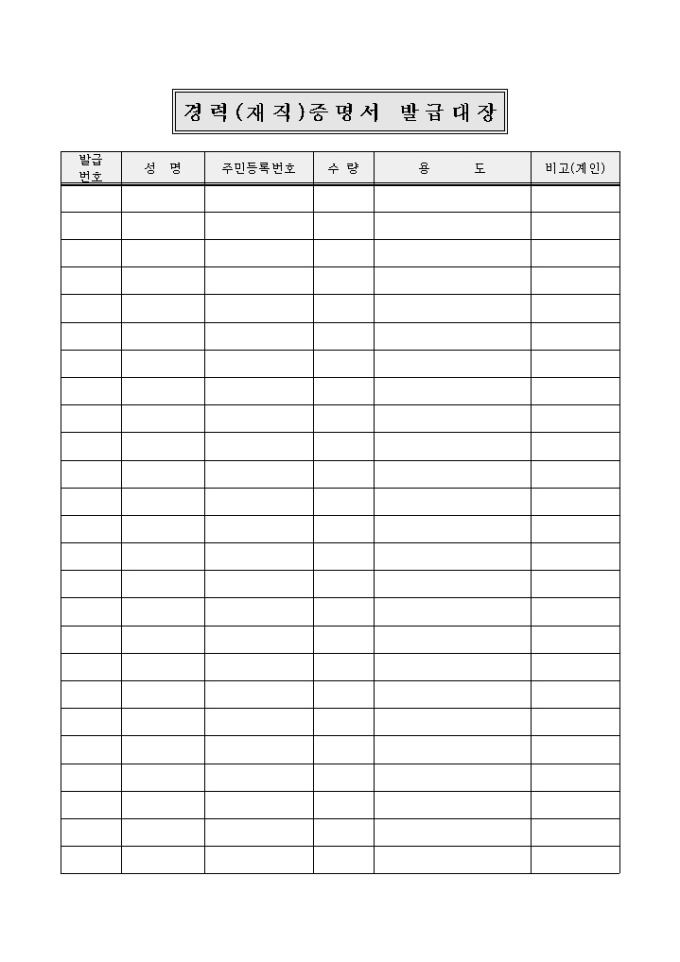 경력(재직)증명서 발급대장

| 발급번호 | 성 명 | 주민등록번호 | 수 량 | 용 도 | 비고(계인) |
|---|---|---|---|---|---|
| | | | | | |
| | | | | | |
| | | | | | |
| | | | | | |
| | | | | | |
| | | | | | |
| | | | | | |
| | | | | | |
| | | | | | |
| | | | | | |
| | | | | | |
| | | | | | |
| | | | | | |
| | | | | | |
| | | | | | |
| | | | | | |
| | | | | | |
| | | | | | |
| | | | | | |
| | | | | | |
| | | | | | |
| | | | | | |
| | | | | | |
| | | | | | |
| | | | | | |